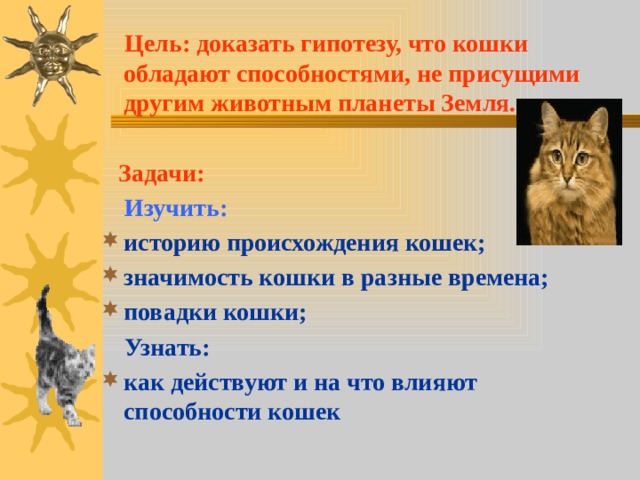 Цель: доказать гипотезу, что кошки обладают способностями, не присущими другим животным планеты Земля.

Задачи:

Изучить:

историю происхождения кошек;

значимость кошки в разные времена;

повадки кошки;

Узнать:

как действуют и на что влияют способности кошек